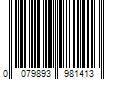 0 079893 981413